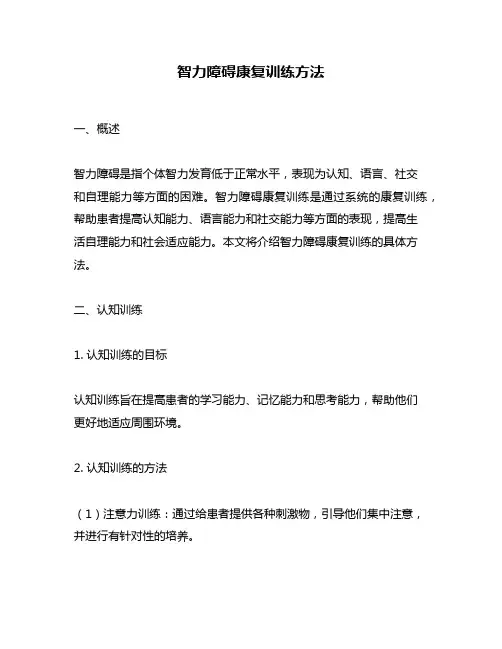 智力障碍康复训练方法

一、概述

智力障碍是指个体智力发育低于正常水平，表现为认知、语言、社交和自理能力等方面的困难。智力障碍康复训练是通过系统的康复训练，帮助患者提高认知能力、语言能力和社交能力等方面的表现，提高生活自理能力和社会适应能力。本文将介绍智力障碍康复训练的具体方法。

二、认知训练

1. 认知训练的目标

认知训练旨在提高患者的学习能力、记忆能力和思考能力，帮助他们更好地适应周围环境。

2. 认知训练的方法

（1）注意力训练：通过给患者提供各种刺激物，引导他们集中注意，并进行有针对性的培养。